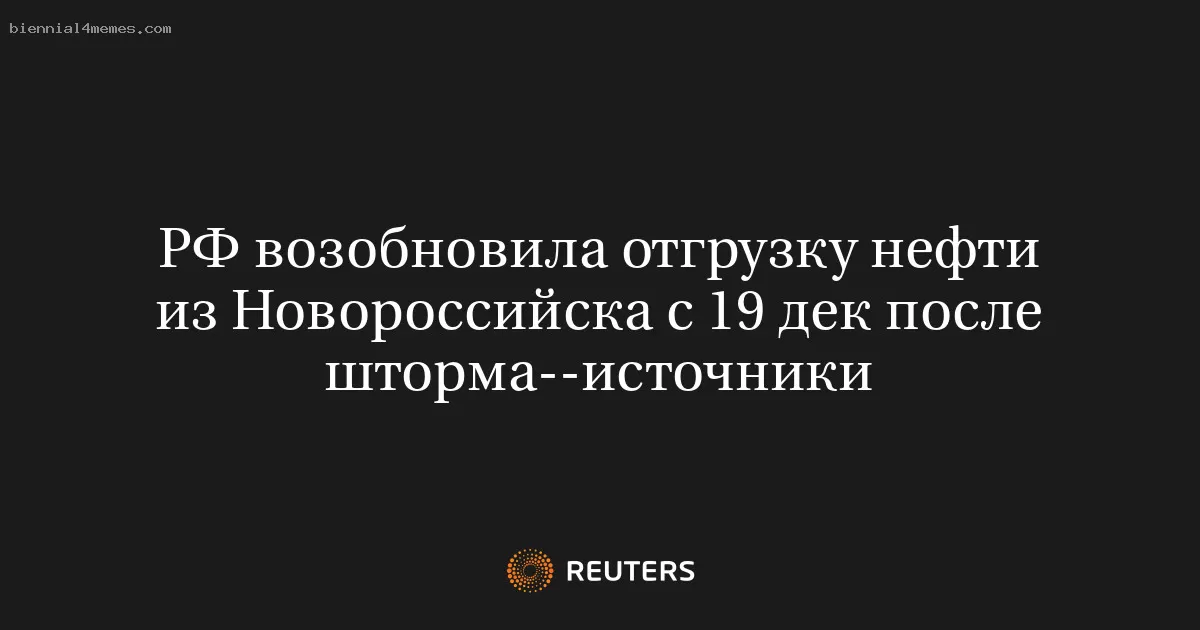 biennial4memes.com

РФ возобновила отгрузку нефти из Новороссийска с 19 дек после шторма--источники

REUTERS